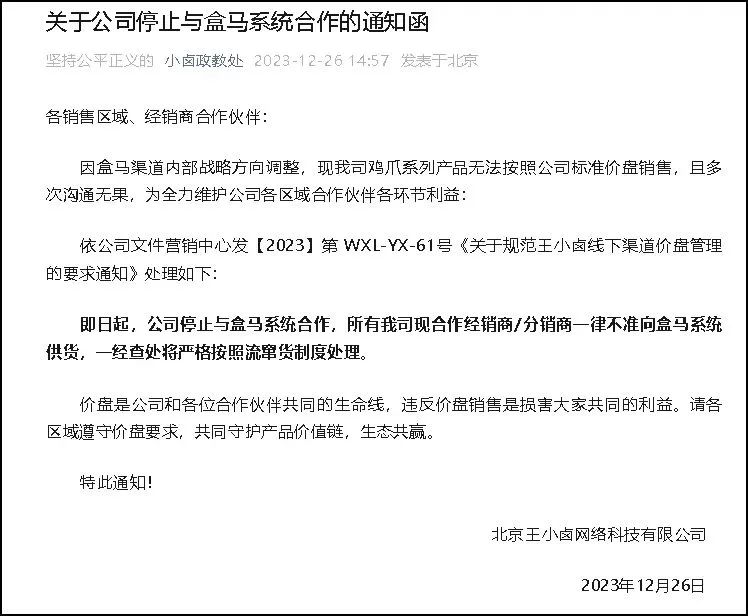 关于公司停止与盒马系统合作的通知函

坚持公平正义的 小卤政教处 2023-12-26 14:57 发表于北京

各销售区域、经销商合作伙伴：

因盒马渠道内部战略方向调整，现我司鸡爪系列产品无法按照公司标准价盘销售，且多次沟通无果，为全力维护公司各区域合作伙伴各环节利益：

依公司文件营销中心发【2023】第 WXL-YX-61号《关于规范王小卤线下渠道价盘管理的要求通知》处理如下：

即日起，公司停止与盒马系统合作，所有我司现合作经销商/分销商一律不准向盒马系统供货，一经查处将严格按照流窜货制度处理。

价盘是公司和各位合作伙伴共同的生命线，违反价盘销售是损害大家共同的利益。请各区域遵守价盘要求，共同守护产品价值链，生态共赢。

特此通知！

北京王小卤网络科技有限公司

2023年12月26日